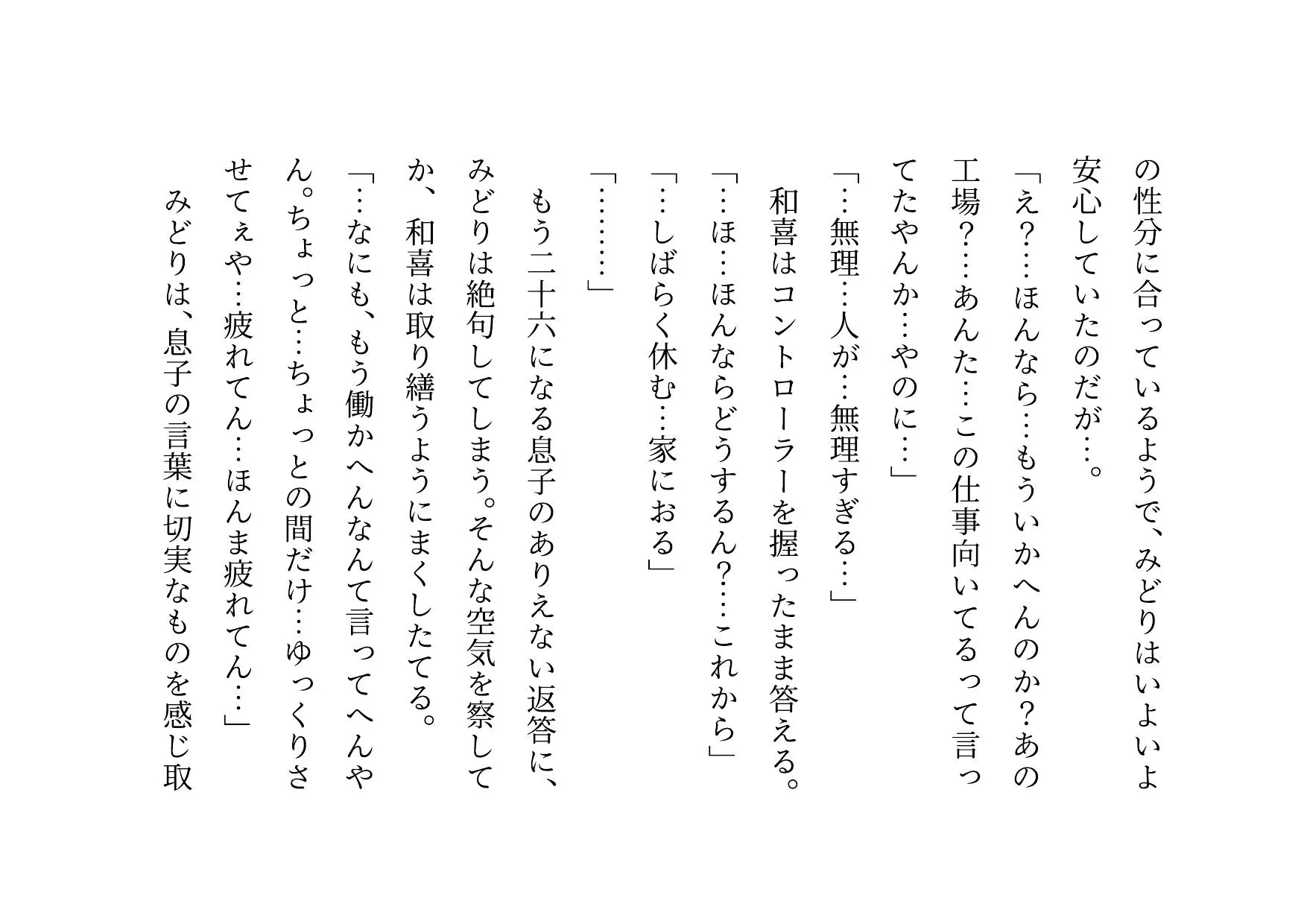 の性分に合っているようで、みどりはいよいよ安心していたのだが…。

「え？…ほんなら…もういかへんのか？あの工場？…あんた…この仕事向いてるって言ってたやんか…やのに…」

「…無理…人が…無理すぎる…」

和喜はコントローラーを握ったまま答える。

「…ほ…ほんならどうするん？…これから」

「…しばらく休む…家におる」

「………」

もう二十六になる息子のありえない返答に、みどりは絶句してしまう。そんな空気を察してか、和喜は取り繕うようにまくしたてる。

「…なにも、もう働かへんなんて言ってへんやん。ちょっと…ちょっとの間だけ…ゆっくりさせてぇや…疲れてん…ほんま疲れてん…」

みどりは、息子の言葉に切実なものを感じ取